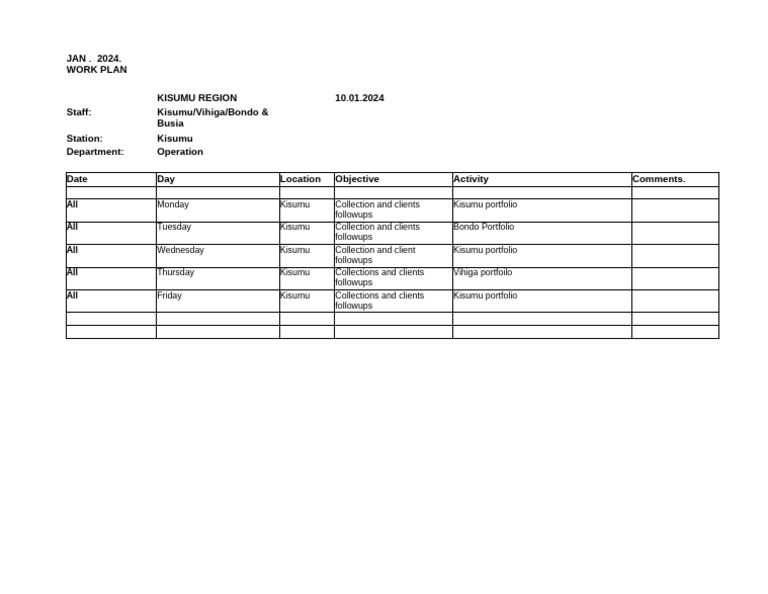 JAN . 2024.
WORK PLAN

KISUMU REGION 10.01.2024

Staff: Kisumu/Vihiga/Bondo & Busia

Station: Kisumu

Department: Operation

| Date | Day | Location | Objective | Activity | Comments. |
|---|---|---|---|---|---|
| | | | | | |
| All | Monday | Kisumu | Collection and clients followups | Kisumu portfolio | |
| All | Tuesday | Kisumu | Collection and clients followups | Bondo Portfolio | |
| All | Wednesday | Kisumu | Collection and client followups | Kisumu portfolio | |
| All | Thursday | Kisumu | Collections and clients followups | Vihiga portfoilo | |
| All | Friday | Kisumu | Collections and clients followups | Kisumu portfolio | |
| | | | | | |
| | | | | | |